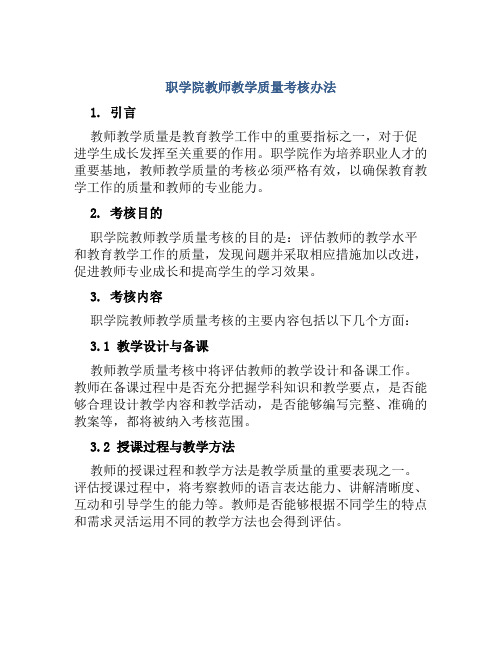 职学院教师教学质量考核办法

1. 引言

教师教学质量是教育教学工作中的重要指标之一，对于促进学生成长发挥至关重要的作用。职学院作为培养职业人才的重要基地，教师教学质量的考核必须严格有效，以确保教育教学工作的质量和教师的专业能力。

2. 考核目的

职学院教师教学质量考核的目的是：评估教师的教学水平和教育教学工作的质量，发现问题并采取相应措施加以改进，促进教师专业成长和提高学生的学习效果。

3. 考核内容

职学院教师教学质量考核的主要内容包括以下几个方面：

3.1 教学设计与备课

教师教学质量考核中将评估教师的教学设计和备课工作。教师在备课过程中是否充分把握学科知识和教学要点，是否能够合理设计教学内容和教学活动，是否能够编写完整、准确的教案等，都将被纳入考核范围。

3.2 授课过程与教学方法

教师的授课过程和教学方法是教学质量的重要表现之一。评估授课过程中，将考察教师的语言表达能力、讲解清晰度、互动和引导学生的能力等。教师是否能够根据不同学生的特点和需求灵活运用不同的教学方法也会得到评估。